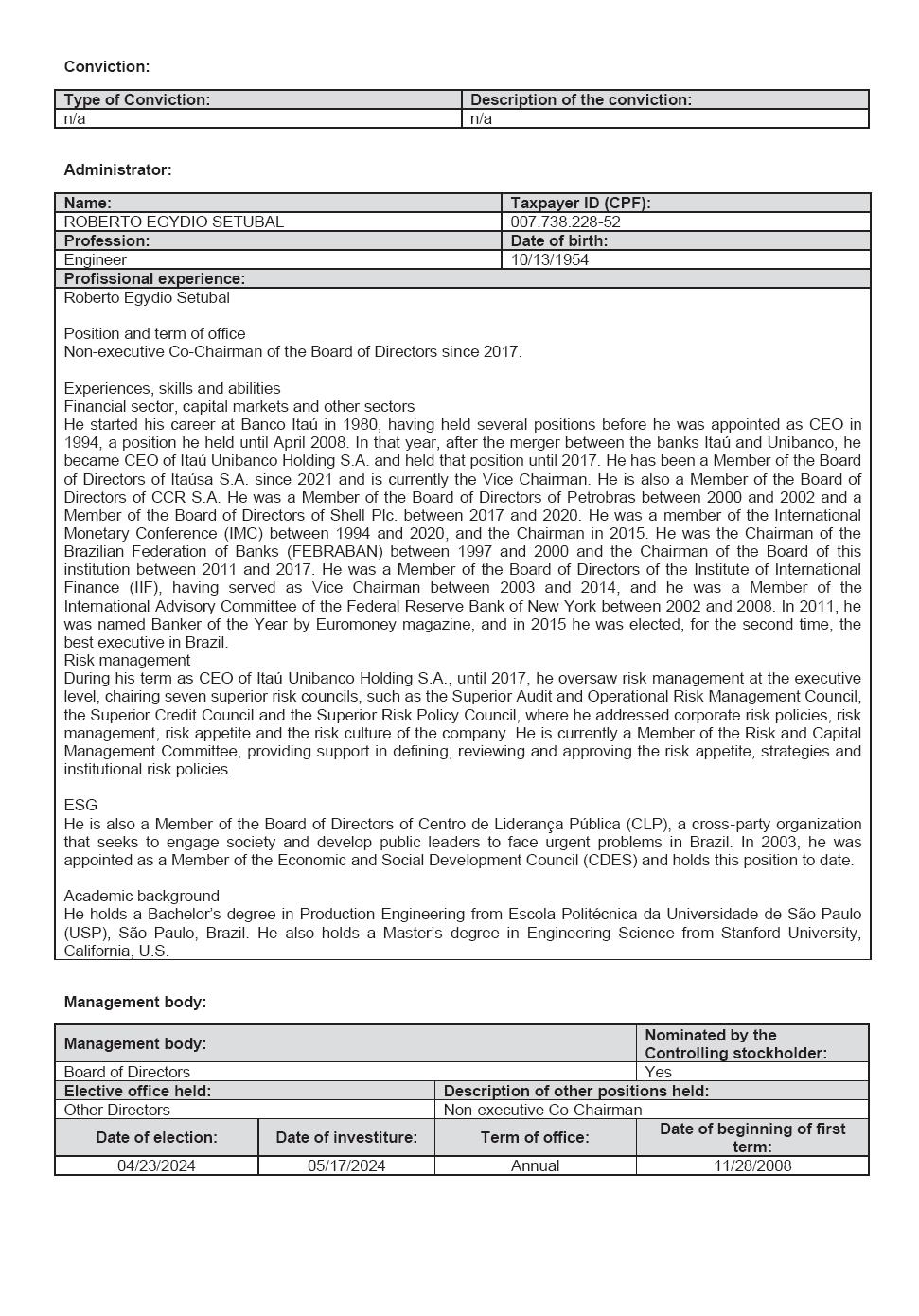 Conviction:

| Type of Conviction: | Description of the conviction: |
|---|---|
| n/a | n/a |

Administrator:

| Name: | Taxpayer ID (CPF): |
|---|---|
| ROBERTO EGYDIO SETUBAL | 007.738.228-52 |
| Profession: | Date of birth: |
| Engineer | 10/13/1954 |

Profissional experience:

Roberto Egydio Setubal

Position and term of office
Non-executive Co-Chairman of the Board of Directors since 2017.

Experiences, skills and abilities
Financial sector, capital markets and other sectors
He started his career at Banco Itaú in 1980, having held several positions before he was appointed as CEO in 1994, a position he held until April 2008. In that year, after the merger between the banks Itaú and Unibanco, he became CEO of Itaú Unibanco Holding S.A. and held that position until 2017. He has been a Member of the Board of Directors of Itaúsa S.A. since 2021 and is currently the Vice Chairman. He is also a Member of the Board of Directors of CCR S.A. He was a Member of the Board of Directors of Petrobras between 2000 and 2002 and a Member of the Board of Directors of Shell Plc. between 2017 and 2020. He was a member of the International Monetary Conference (IMC) between 1994 and 2020, and the Chairman in 2015. He was the Chairman of the Brazilian Federation of Banks (FEBRABAN) between 1997 and 2000 and the Chairman of the Board of this institution between 2011 and 2017. He was a Member of the Board of Directors of the Institute of International Finance (IIF), having served as Vice Chairman between 2003 and 2014, and he was a Member of the International Advisory Committee of the Federal Reserve Bank of New York between 2002 and 2008. In 2011, he was named Banker of the Year by Euromoney magazine, and in 2015 he was elected, for the second time, the best executive in Brazil.
Risk management
During his term as CEO of Itaú Unibanco Holding S.A., until 2017, he oversaw risk management at the executive level, chairing seven superior risk councils, such as the Superior Audit and Operational Risk Management Council, the Superior Credit Council and the Superior Risk Policy Council, where he addressed corporate risk policies, risk management, risk appetite and the risk culture of the company. He is currently a Member of the Risk and Capital Management Committee, providing support in defining, reviewing and approving the risk appetite, strategies and institutional risk policies.

ESG
He is also a Member of the Board of Directors of Centro de Liderança Pública (CLP), a cross-party organization that seeks to engage society and develop public leaders to face urgent problems in Brazil. In 2003, he was appointed as a Member of the Economic and Social Development Council (CDES) and holds this position to date.

Academic background
He holds a Bachelor's degree in Production Engineering from Escola Politécnica da Universidade de São Paulo (USP), São Paulo, Brazil. He also holds a Master's degree in Engineering Science from Stanford University, California, U.S.

Management body:

| Management body: | Nominated by the Controlling stockholder: |
|---|---|
| Board of Directors | Yes |

| Elective office held: | Description of other positions held: |
|---|---|
| Other Directors | Non-executive Co-Chairman |

| Date of election: | Date of investiture: | Term of office: | Date of beginning of first term: |
|---|---|---|---|
| 04/23/2024 | 05/17/2024 | Annual | 11/28/2008 |